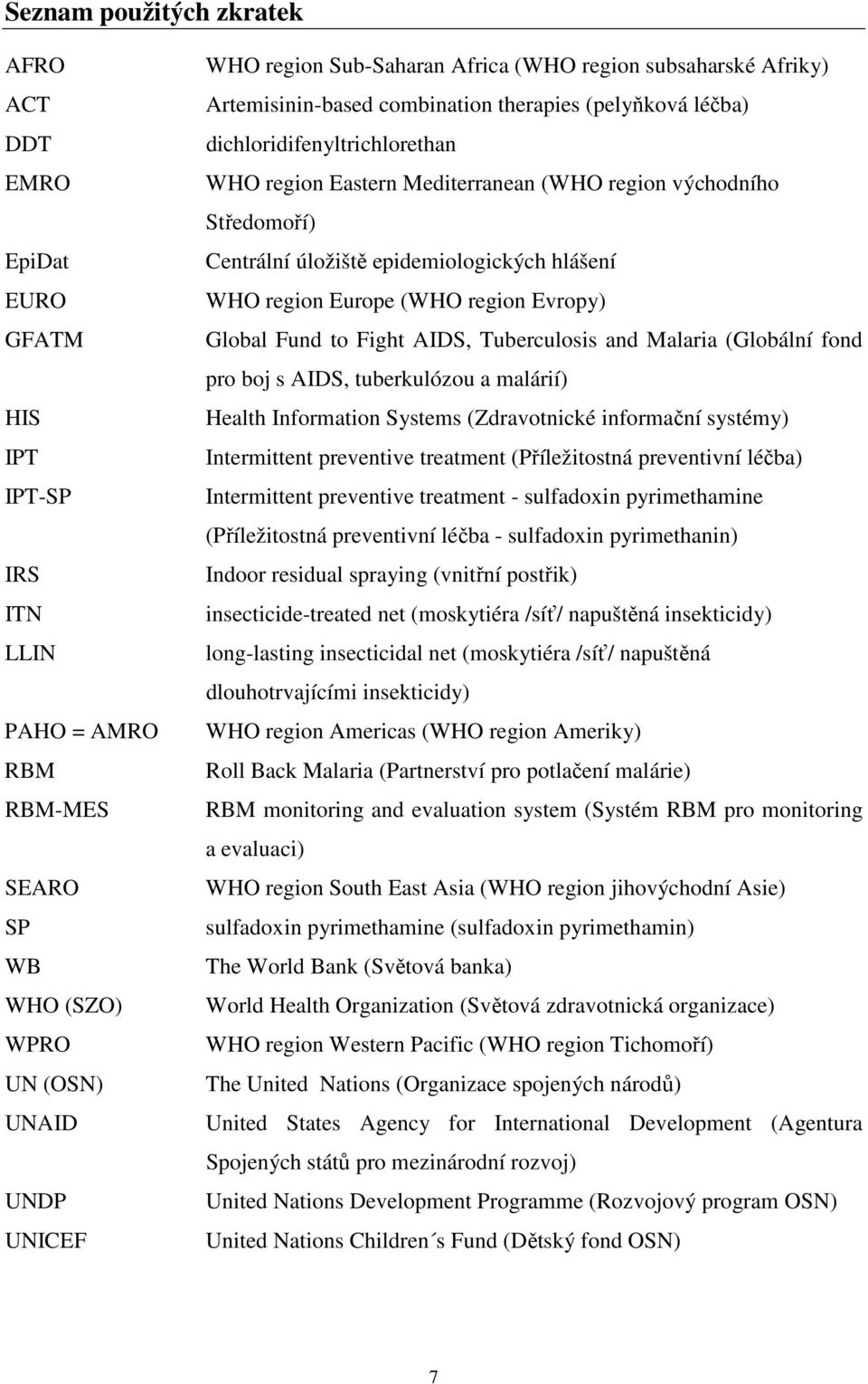 Seznam použitých zkratek

| | |
|---|---|
| AFRO | WHO region Sub-Saharan Africa (WHO region subsaharské Afriky) |
| ACT | Artemisinin-based combination therapies (pelyňková léčba) |
| DDT | dichloridifenyltrichlorethan |
| EMRO | WHO region Eastern Mediterranean (WHO region východního Středomoří) |
| EpiDat | Centrální úložiště epidemiologických hlášení |
| EURO | WHO region Europe (WHO region Evropy) |
| GFATM | Global Fund to Fight AIDS, Tuberculosis and Malaria (Globální fond pro boj s AIDS, tuberkulózou a malárií) |
| HIS | Health Information Systems (Zdravotnické informační systémy) |
| IPT | Intermittent preventive treatment (Příležitostná preventivní léčba) |
| IPT-SP | Intermittent preventive treatment - sulfadoxin pyrimethamine (Příležitostná preventivní léčba - sulfadoxin pyrimethanin) |
| IRS | Indoor residual spraying (vnitřní postřik) |
| ITN | insecticide-treated net (moskytiéra /síť/ napuštěná insekticidy) |
| LLIN | long-lasting insecticidal net (moskytiéra /síť/ napuštěná dlouhotrvajícími insekticidy) |
| PAHO = AMRO | WHO region Americas (WHO region Ameriky) |
| RBM | Roll Back Malaria (Partnerství pro potlačení malárie) |
| RBM-MES | RBM monitoring and evaluation system (Systém RBM pro monitoring a evaluaci) |
| SEARO | WHO region South East Asia (WHO region jihovýchodní Asie) |
| SP | sulfadoxin pyrimethamine (sulfadoxin pyrimethamin) |
| WB | The World Bank (Světová banka) |
| WHO (SZO) | World Health Organization (Světová zdravotnická organizace) |
| WPRO | WHO region Western Pacific (WHO region Tichomoří) |
| UN (OSN) | The United Nations (Organizace spojených národů) |
| UNAID | United States Agency for International Development (Agentura Spojených států pro mezinárodní rozvoj) |
| UNDP | United Nations Development Programme (Rozvojový program OSN) |
| UNICEF | United Nations Children´s Fund (Dětský fond OSN) |

7